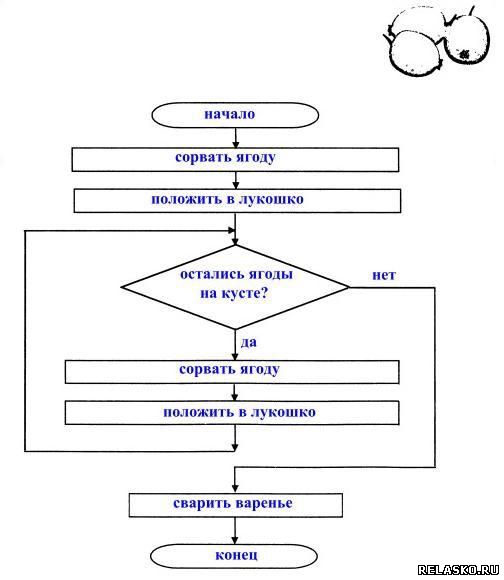 начало

сорвать ягоду

положить в лукошко

остались ягоды на кусте?

нет

да

сорвать ягоду

положить в лукошко

сварить варенье

конец

RELASKO.RU